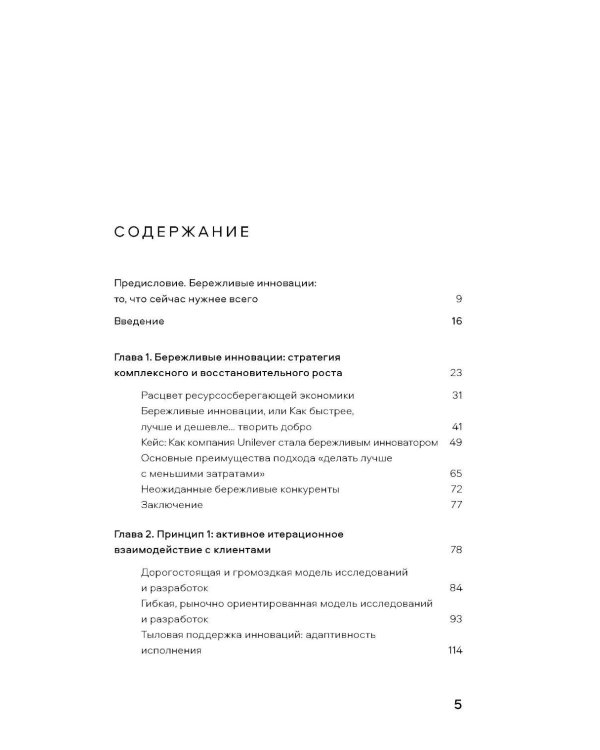 СОДЕРЖАНИЕ

Предисловие. Бережливые инновации:
то, что сейчас нужнее всего 9

Введение 16

Глава 1. Бережливые инновации: стратегия
комплексного и восстановительного роста 23

Расцвет ресурсосберегающей экономики 31
Бережливые инновации, или Как быстрее,
лучше и дешевле... творить добро 41
Кейс: Как компания Unilever стала бережливым инноватором 49
Основные преимущества подхода «делать лучше
с меньшими затратами» 65
Неожиданные бережливые конкуренты 72
Заключение 77

Глава 2. Принцип 1: активное итерационное
взаимодействие с клиентами 78

Дорогостоящая и громоздкая модель исследований
и разработок 84
Гибкая, рыночно ориентированная модель исследований
и разработок 93
Тыловая поддержка инноваций: адаптивность
исполнения 114

5